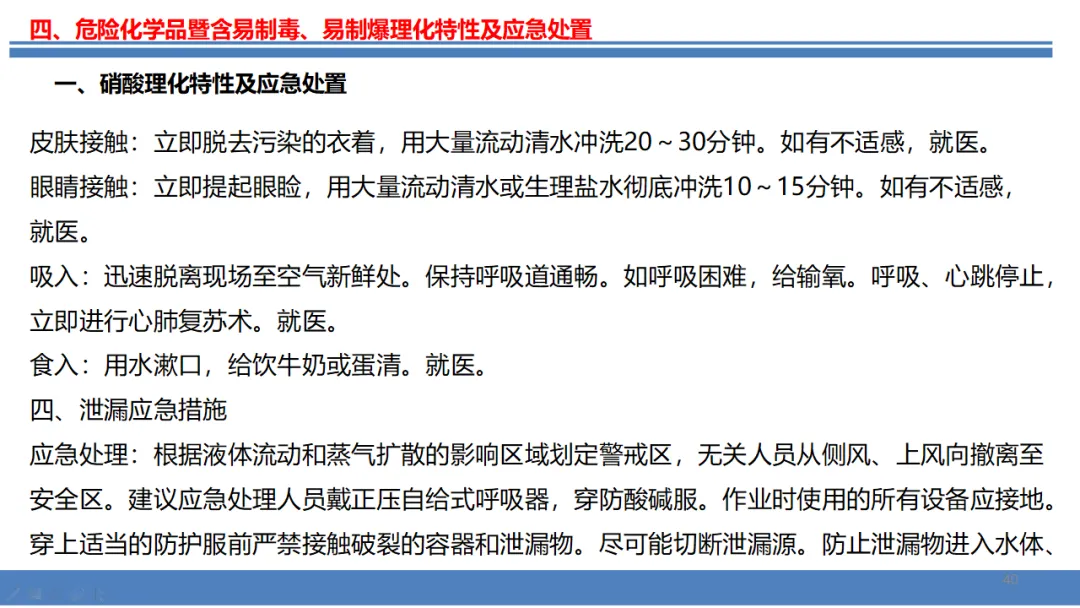 四、危险化学品暨含易制毒、易制爆理化特性及应急处置

一、硝酸理化特性及应急处置

皮肤接触：立即脱去污染的衣着，用大量流动清水冲洗20～30分钟。如有不适感，就医。

眼睛接触：立即提起眼睑，用大量流动清水或生理盐水彻底冲洗10～15分钟。如有不适感，就医。

吸入：迅速脱离现场至空气新鲜处。保持呼吸道通畅。如呼吸困难，给输氧。呼吸、心跳停止，立即进行心肺复苏术。就医。

食入：用水漱口，给饮牛奶或蛋清。就医。

四、泄漏应急措施

应急处理：根据液体流动和蒸气扩散的影响区域划定警戒区，无关人员从侧风、上风向撤离至安全区。建议应急处理人员戴正压自给式呼吸器，穿防酸碱服。作业时使用的所有设备应接地。穿上适当的防护服前严禁接触破裂的容器和泄漏物。尽可能切断泄漏源。防止泄漏物进入水体、

40